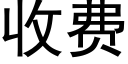 收费